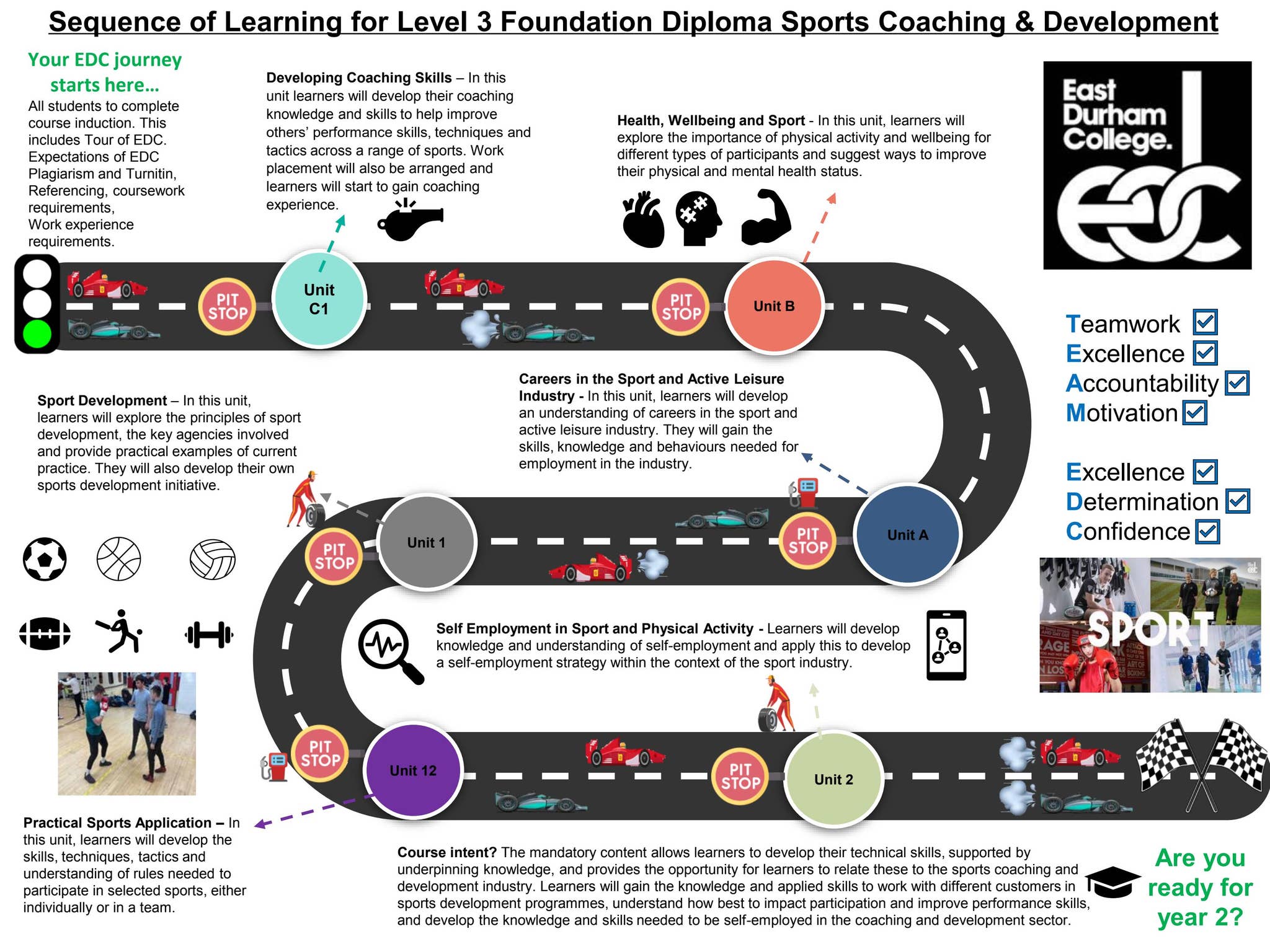 Sequence of Learning for Level 3 Foundation Diploma Sports Coaching & Development

Your EDC journey starts here…
All students to complete course induction. This includes Tour of EDC. Expectations of EDC Plagiarism and Turnitin, Referencing, coursework requirements, Work experience requirements.

Developing Coaching Skills – In this unit learners will develop their coaching knowledge and skills to help improve others' performance skills, techniques and tactics across a range of sports. Work placement will also be arranged and learners will start to gain coaching experience.

Health, Wellbeing and Sport - In this unit, learners will explore the importance of physical activity and wellbeing for different types of participants and suggest ways to improve their physical and mental health status.

East Durham College.
edc

PIT STOP
Unit C1
PIT STOP
Unit B

Teamwork
Excellence
Accountability
Motivation

Excellence
Determination
Confidence

Sport Development – In this unit, learners will explore the principles of sport development, the key agencies involved and provide practical examples of current practice. They will also develop their own sports development initiative.

Careers in the Sport and Active Leisure Industry - In this unit, learners will develop an understanding of careers in the sport and active leisure industry. They will gain the skills, knowledge and behaviours needed for employment in the industry.

PIT STOP
Unit 1
PIT STOP
Unit A

SPORT

Self Employment in Sport and Physical Activity - Learners will develop knowledge and understanding of self-employment and apply this to develop a self-employment strategy within the context of the sport industry.

PIT STOP
Unit 12
PIT STOP
Unit 2

Practical Sports Application – In this unit, learners will develop the skills, techniques, tactics and understanding of rules needed to participate in selected sports, either individually or in a team.

Course intent? The mandatory content allows learners to develop their technical skills, supported by underpinning knowledge, and provides the opportunity for learners to relate these to the sports coaching and development industry. Learners will gain the knowledge and applied skills to work with different customers in sports development programmes, understand how best to impact participation and improve performance skills, and develop the knowledge and skills needed to be self-employed in the coaching and development sector.

Are you ready for year 2?